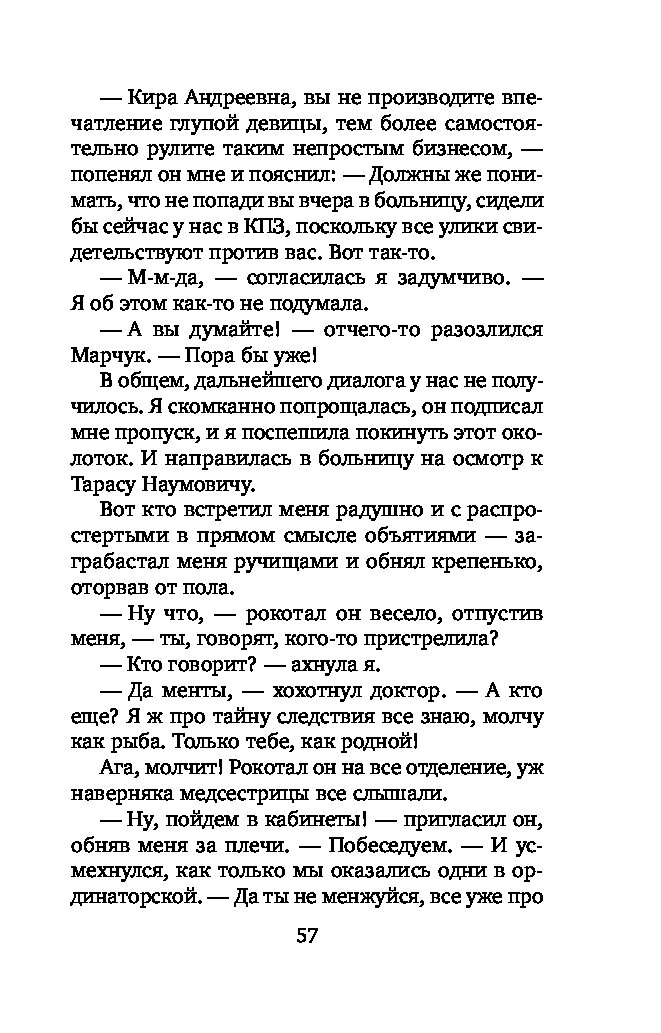 — Кира Андреевна, вы не производите впечатление глупой девицы, тем более самостоятельно рулите таким непростым бизнесом, — попенял он мне и пояснил: — Должны же понимать, что не попади вы вчера в больницу, сидели бы сейчас у нас в КПЗ, поскольку все улики свидетельствуют против вас. Вот так-то.

— М-м-да, — согласилась я задумчиво. — Я об этом как-то не подумала.

— А вы думайте! — отчего-то разозлился Марчук. — Пора бы уже!

В общем, дальнейшего диалога у нас не получилось. Я скомканно попрощалась, он подписал мне пропуск, и я поспешила покинуть этот околоток. И направилась в больницу на осмотр к Тарасу Наумовичу.

Вот кто встретил меня радушно и с распростертыми в прямом смысле объятиями — заграбастал меня ручищами и обнял крепенько, оторвав от пола.

— Ну что, — рокотал он весело, отпустив меня, — ты, говорят, кого-то пристрелила?

— Кто говорит? — ахнула я.

— Да менты, — хохотнул доктор. — А кто еще? Я ж про тайну следствия все знаю, молчу как рыба. Только тебе, как родной!

Ага, молчит! Рокотал он на все отделение, уж наверняка медсестрицы все слышали.

— Ну, пойдем в кабинеты! — пригласил он, обняв меня за плечи. — Побеседуем. — И усмехнулся, как только мы оказались одни в ординаторской. — Да ты не менжуйся, все уже про

57